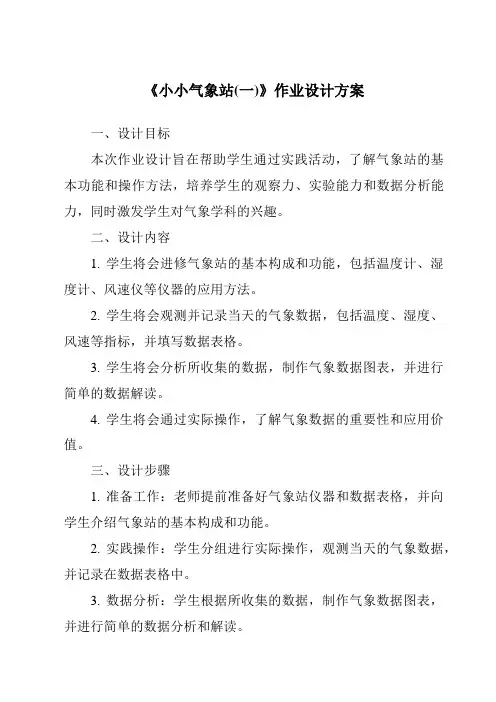 《小小气象站(一)》作业设计方案

一、设计目标

本次作业设计旨在帮助学生通过实践活动，了解气象站的基本功能和操作方法，培养学生的观察力、实验能力和数据分析能力，同时激发学生对气象学科的兴趣。

二、设计内容

1. 学生将会进修气象站的基本构成和功能，包括温度计、湿度计、风速仪等仪器的应用方法。

2. 学生将会观测并记录当天的气象数据，包括温度、湿度、风速等指标，并填写数据表格。

3. 学生将会分析所收集的数据，制作气象数据图表，并进行简单的数据解读。

4. 学生将会通过实际操作，了解气象数据的重要性和应用价值。

三、设计步骤

1. 准备工作：老师提前准备好气象站仪器和数据表格，并向学生介绍气象站的基本构成和功能。

2. 实践操作：学生分组进行实际操作，观测当天的气象数据，并记录在数据表格中。

3. 数据分析：学生根据所收集的数据，制作气象数据图表，并进行简单的数据分析和解读。